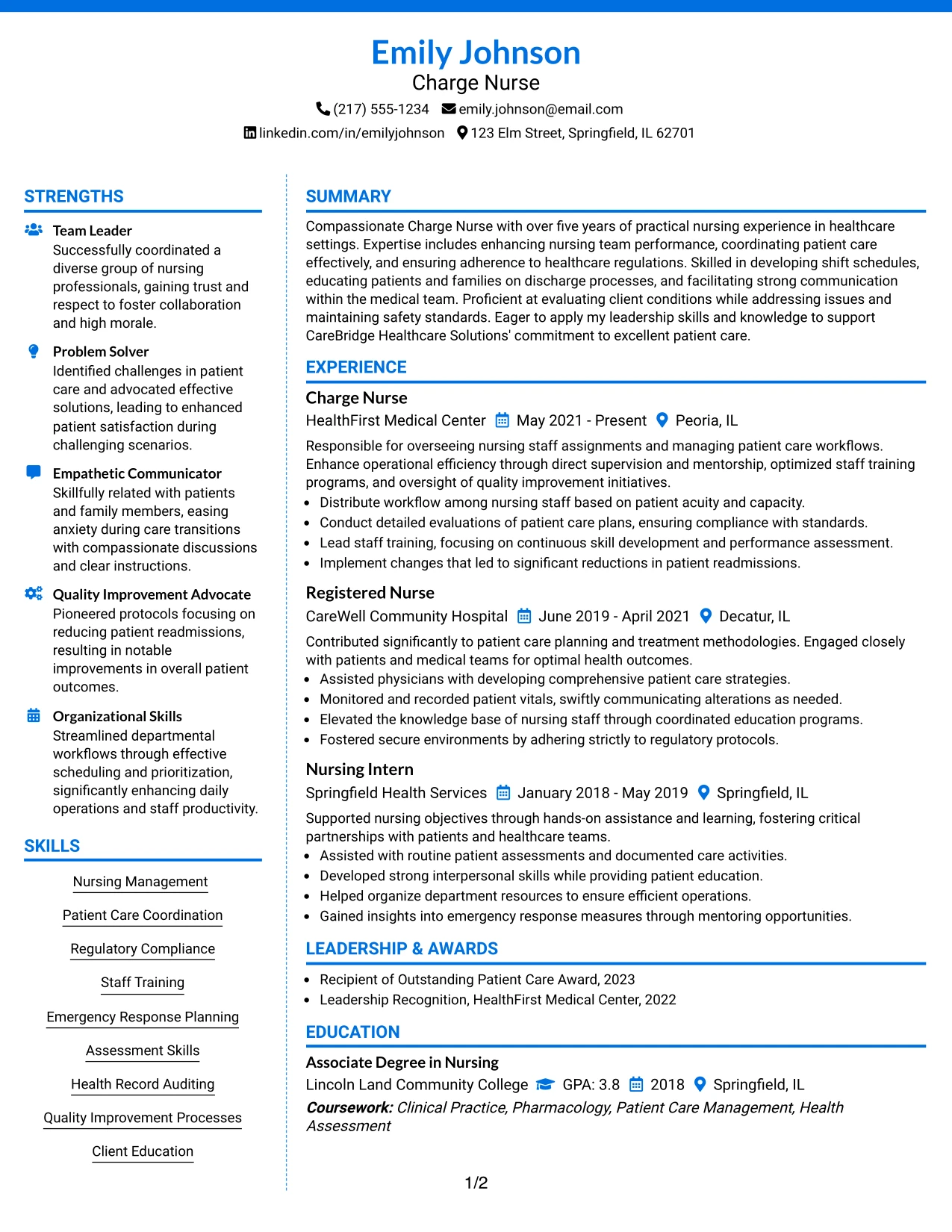 Emily Johnson
Charge Nurse
(217) 555-1234 emily.johnson@email.com
linkedin.com/in/emilyjohnson 123 Elm Street, Springfield, IL 62701

STRENGTHS

Team Leader
Successfully coordinated a diverse group of nursing professionals, gaining trust and respect to foster collaboration and high morale.

Problem Solver
Identified challenges in patient care and advocated effective solutions, leading to enhanced patient satisfaction during challenging scenarios.

Empathetic Communicator
Skillfully related with patients and family members, easing anxiety during care transitions with compassionate discussions and clear instructions.

Quality Improvement Advocate
Pioneered protocols focusing on reducing patient readmissions, resulting in notable improvements in overall patient outcomes.

Organizational Skills
Streamlined departmental workflows through effective scheduling and prioritization, significantly enhancing daily operations and staff productivity.

SKILLS

Nursing Management
Patient Care Coordination
Regulatory Compliance
Staff Training
Emergency Response Planning
Assessment Skills
Health Record Auditing
Quality Improvement Processes
Client Education

SUMMARY

Compassionate Charge Nurse with over five years of practical nursing experience in healthcare settings. Expertise includes enhancing nursing team performance, coordinating patient care effectively, and ensuring adherence to healthcare regulations. Skilled in developing shift schedules, educating patients and families on discharge processes, and facilitating strong communication within the medical team. Proficient at evaluating client conditions while addressing issues and maintaining safety standards. Eager to apply my leadership skills and knowledge to support CareBridge Healthcare Solutions' commitment to excellent patient care.

EXPERIENCE

Charge Nurse
HealthFirst Medical Center May 2021 - Present Peoria, IL
Responsible for overseeing nursing staff assignments and managing patient care workflows. Enhance operational efficiency through direct supervision and mentorship, optimized staff training programs, and oversight of quality improvement initiatives.
• Distribute workflow among nursing staff based on patient acuity and capacity.
• Conduct detailed evaluations of patient care plans, ensuring compliance with standards.
• Lead staff training, focusing on continuous skill development and performance assessment.
• Implement changes that led to significant reductions in patient readmissions.

Registered Nurse
CareWell Community Hospital June 2019 - April 2021 Decatur, IL
Contributed significantly to patient care planning and treatment methodologies. Engaged closely with patients and medical teams for optimal health outcomes.
• Assisted physicians with developing comprehensive patient care strategies.
• Monitored and recorded patient vitals, swiftly communicating alterations as needed.
• Elevated the knowledge base of nursing staff through coordinated education programs.
• Fostered secure environments by adhering strictly to regulatory protocols.

Nursing Intern
Springfield Health Services January 2018 - May 2019 Springfield, IL
Supported nursing objectives through hands-on assistance and learning, fostering critical partnerships with patients and healthcare teams.
• Assisted with routine patient assessments and documented care activities.
• Developed strong interpersonal skills while providing patient education.
• Helped organize department resources to ensure efficient operations.
• Gained insights into emergency response measures through mentoring opportunities.

LEADERSHIP & AWARDS

• Recipient of Outstanding Patient Care Award, 2023
• Leadership Recognition, HealthFirst Medical Center, 2022

EDUCATION

Associate Degree in Nursing
Lincoln Land Community College GPA: 3.8 2018 Springfield, IL
Coursework: Clinical Practice, Pharmacology, Patient Care Management, Health Assessment

1/2